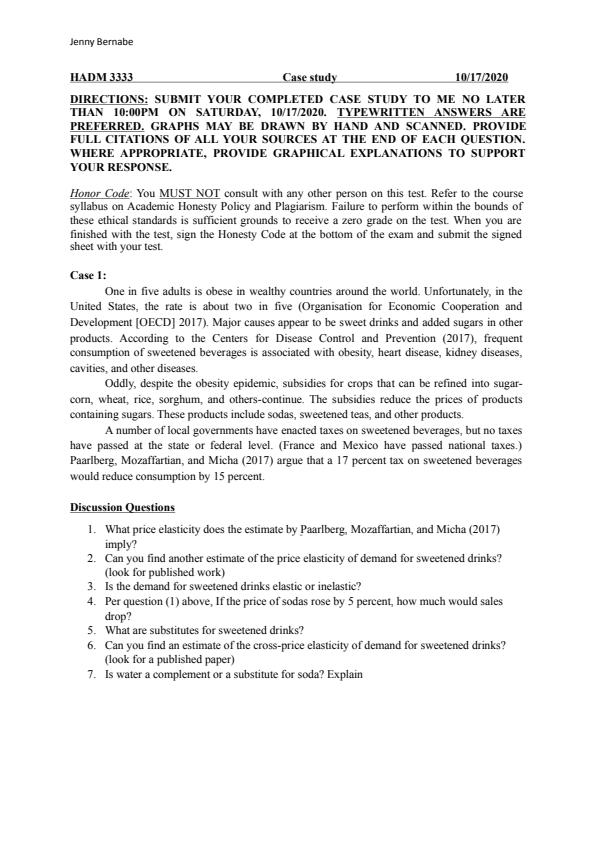 Jenny Bernabe

HADM 3333 Case study 10/17/2020

DIRECTIONS: SUBMIT YOUR COMPLETED CASE STUDY TO ME NO LATER THAN 10:00PM ON SATURDAY, 10/17/2020. TYPEWRITTEN ANSWERS ARE PREFERRED. GRAPHS MAY BE DRAWN BY HAND AND SCANNED. PROVIDE FULL CITATIONS OF ALL YOUR SOURCES AT THE END OF EACH QUESTION. WHERE APPROPRIATE, PROVIDE GRAPHICAL EXPLANATIONS TO SUPPORT YOUR RESPONSE.

Honor Code: You MUST NOT consult with any other person on this test. Refer to the course syllabus on Academic Honesty Policy and Plagiarism. Failure to perform within the bounds of these ethical standards is sufficient grounds to receive a zero grade on the test. When you are finished with the test, sign the Honesty Code at the bottom of the exam and submit the signed sheet with your test.

Case 1:

One in five adults is obese in wealthy countries around the world. Unfortunately, in the United States, the rate is about two in five (Organisation for Economic Cooperation and Development [OECD] 2017). Major causes appear to be sweet drinks and added sugars in other products. According to the Centers for Disease Control and Prevention (2017), frequent consumption of sweetened beverages is associated with obesity, heart disease, kidney diseases, cavities, and other diseases.

Oddly, despite the obesity epidemic, subsidies for crops that can be refined into sugar-corn, wheat, rice, sorghum, and others-continue. The subsidies reduce the prices of products containing sugars. These products include sodas, sweetened teas, and other products.

A number of local governments have enacted taxes on sweetened beverages, but no taxes have passed at the state or federal level. (France and Mexico have passed national taxes.) Paarlberg, Mozaffartian, and Micha (2017) argue that a 17 percent tax on sweetened beverages would reduce consumption by 15 percent.

Discussion Questions

1. What price elasticity does the estimate by Paarlberg, Mozaffartian, and Micha (2017) imply?
2. Can you find another estimate of the price elasticity of demand for sweetened drinks? (look for published work)
3. Is the demand for sweetened drinks elastic or inelastic?
4. Per question (1) above, If the price of sodas rose by 5 percent, how much would sales drop?
5. What are substitutes for sweetened drinks?
6. Can you find an estimate of the cross-price elasticity of demand for sweetened drinks? (look for a published paper)
7. Is water a complement or a substitute for soda? Explain